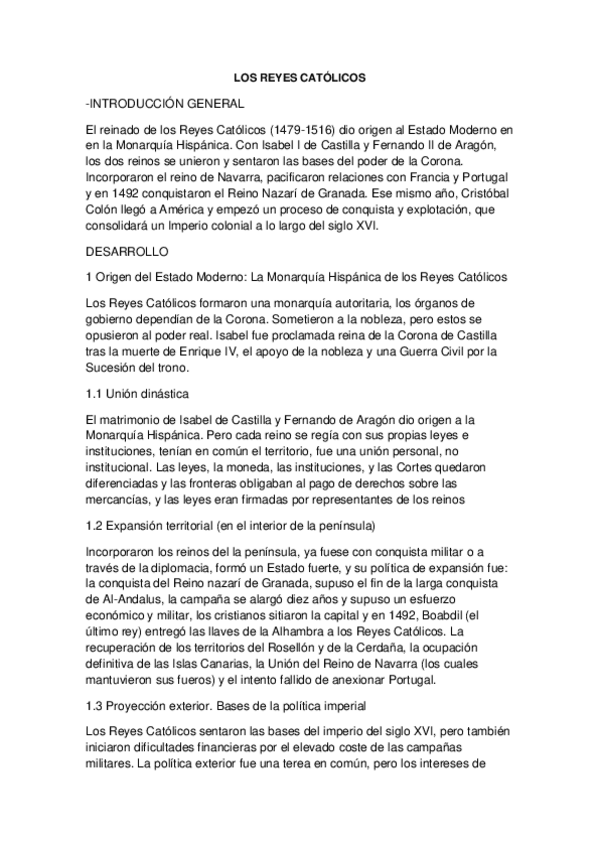 LOS REYES CATÓLICOS

-INTRODUCCIÓN GENERAL

El reinado de los Reyes Católicos (1479-1516) dio origen al Estado Moderno en en la Monarquía Hispánica. Con Isabel I de Castilla y Fernando II de Aragón, los dos reinos se unieron y sentaron las bases del poder de la Corona. Incorporaron el reino de Navarra, pacificaron relaciones con Francia y Portugal y en 1492 conquistaron el Reino Nazarí de Granada. Ese mismo año, Cristóbal Colón llegó a América y empezó un proceso de conquista y explotación, que consolidará un Imperio colonial a lo largo del siglo XVI.

DESARROLLO

1 Origen del Estado Moderno: La Monarquía Hispánica de los Reyes Católicos

Los Reyes Católicos formaron una monarquía autoritaria, los órganos de gobierno dependían de la Corona. Sometieron a la nobleza, pero estos se opusieron al poder real. Isabel fue proclamada reina de la Corona de Castilla tras la muerte de Enrique IV, el apoyo de la nobleza y una Guerra Civil por la Sucesión del trono.

1.1 Unión dinástica

El matrimonio de Isabel de Castilla y Fernando de Aragón dio origen a la Monarquía Hispánica. Pero cada reino se regía con sus propias leyes e instituciones, tenían en común el territorio, fue una unión personal, no institucional. Las leyes, la moneda, las instituciones, y las Cortes quedaron diferenciadas y las fronteras obligaban al pago de derechos sobre las mercancías, y las leyes eran firmadas por representantes de los reinos

1.2 Expansión territorial (en el interior de la península)

Incorporaron los reinos del la península, ya fuese con conquista militar o a través de la diplomacia, formó un Estado fuerte, y su política de expansión fue: la conquista del Reino nazarí de Granada, supuso el fin de la larga conquista de Al-Andalus, la campaña se alargó diez años y supuso un esfuerzo económico y militar, los cristianos sitiaron la capital y en 1492, Boabdil (el último rey) entregó las llaves de la Alhambra a los Reyes Católicos. La recuperación de los territorios del Rosellón y de la Cerdaña, la ocupación definitiva de las Islas Canarias, la Unión del Reino de Navarra (los cuales mantuvieron sus fueros) y el intento fallido de anexionar Portugal.

1.3 Proyección exterior. Bases de la política imperial

Los Reyes Católicos sentaron las bases del imperio del siglo XVI, pero también iniciaron dificultades financieras por el elevado coste de las campañas militares. La política exterior fue una terea en común, pero los intereses de